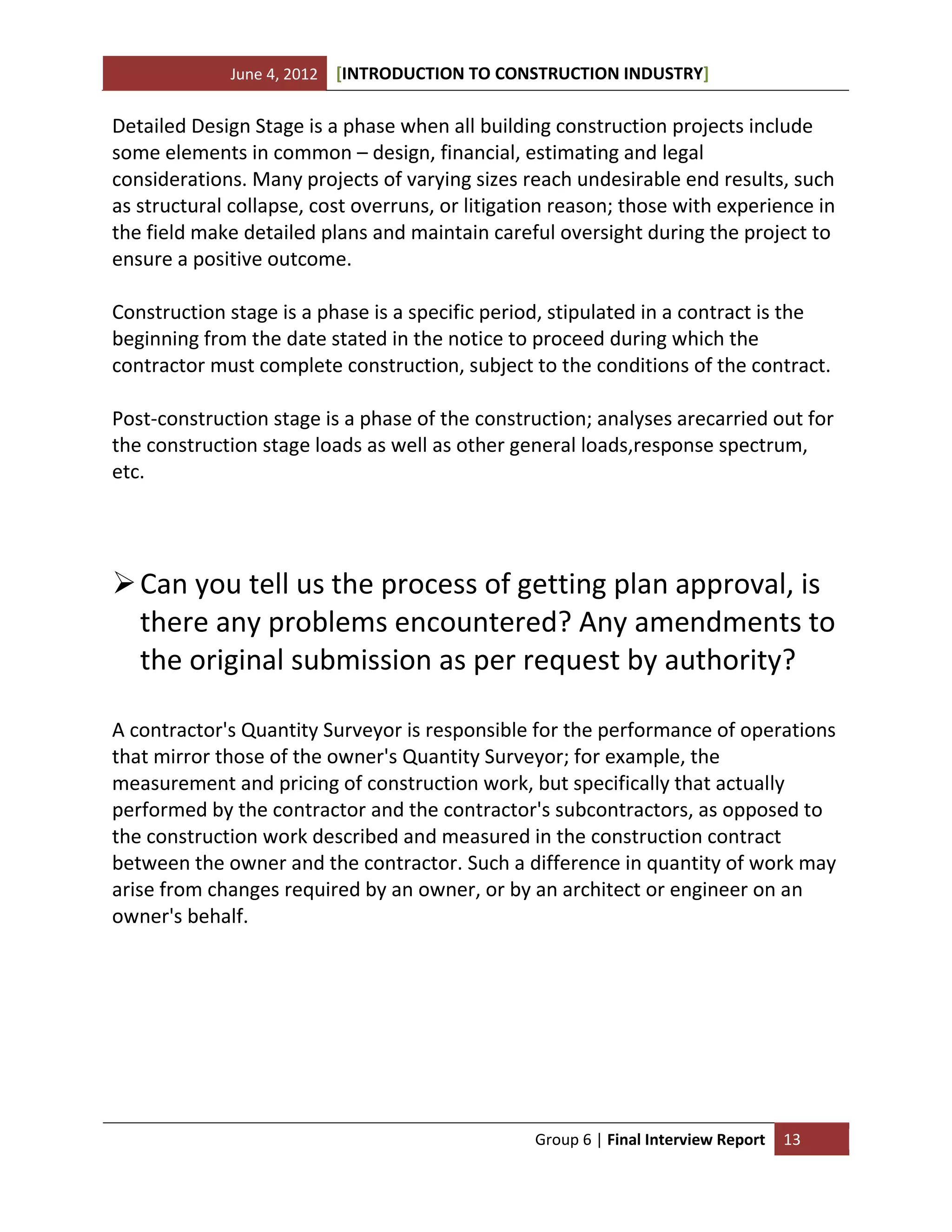 June 4, 2012 [INTRODUCTION TO CONSTRUCTION INDUSTRY]

Detailed Design Stage is a phase when all building construction projects include some elements in common – design, financial, estimating and legal considerations. Many projects of varying sizes reach undesirable end results, such as structural collapse, cost overruns, or litigation reason; those with experience in the field make detailed plans and maintain careful oversight during the project to ensure a positive outcome.

Construction stage is a phase is a specific period, stipulated in a contract is the beginning from the date stated in the notice to proceed during which the contractor must complete construction, subject to the conditions of the contract.

Post-construction stage is a phase of the construction; analyses arecarried out for the construction stage loads as well as other general loads,response spectrum, etc.

➢ Can you tell us the process of getting plan approval, is there any problems encountered? Any amendments to the original submission as per request by authority?

A contractor's Quantity Surveyor is responsible for the performance of operations that mirror those of the owner's Quantity Surveyor; for example, the measurement and pricing of construction work, but specifically that actually performed by the contractor and the contractor's subcontractors, as opposed to the construction work described and measured in the construction contract between the owner and the contractor. Such a difference in quantity of work may arise from changes required by an owner, or by an architect or engineer on an owner's behalf.

Group 6 | Final Interview Report 13